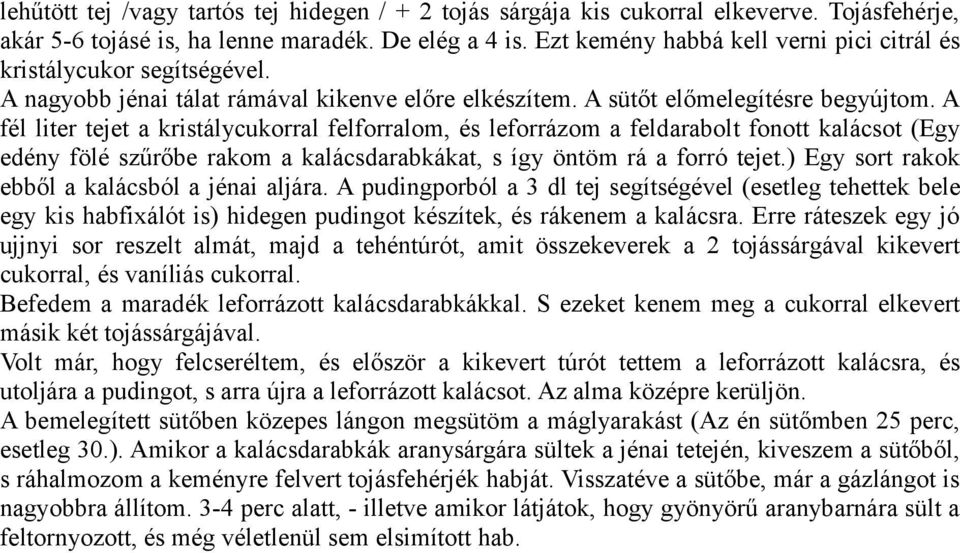 lehűtött tej /vagy tartós tej hidegen / + 2 tojás sárgája kis cukorral elkeverve. Tojásfehérje, akár 5-6 tojásé is, ha lenne maradék. De elég a 4 is. Ezt kemény habbá kell verni pici citrál és kristálycukor segítségével.
A nagyobb jénai tálat rámával kikenve előre elkészítem. A sütőt előmelegítésre begyújtom. A fél liter tejet a kristálycukorral felforralom, és leforrázom a feldarabolt fonott kalácsot (Egy edény fölé szűrőbe rakom a kalácsdarabkákat, s így öntöm rá a forró tejet.) Egy sort rakok ebből a kalácsból a jénai aljára. A pudingporból a 3 dl tej segítségével (esetleg tehettek bele egy kis habfixálót is) hidegen pudingot készítek, és rákenem a kalácsra. Erre ráteszek egy jó ujjnyi sor reszelt almát, majd a tehéntúrót, amit összekeverek a 2 tojássárgával kikevert cukorral, és vaníliás cukorral.
Befedem a maradék leforrázott kalácsdarabkákkal. S ezeket kenem meg a cukorral elkevert másik két tojássárgájával.
Volt már, hogy felcseréltem, és először a kikevert túrót tettem a leforrázott kalácsra, és utoljára a pudingot, s arra újra a leforrázott kalácsot. Az alma középre kerüljön.
A bemelegített sütőben közepes lángon megsütöm a máglyarakást (Az én sütőmben 25 perc, esetleg 30.). Amikor a kalácsdarabkák aranysárgára sültek a jénai tetején, kiveszem a sütőből, s ráhalmozom a keményre felvert tojásfehérjék habját. Visszatéve a sütőbe, már a gázlángot is nagyobbra állítom. 3-4 perc alatt, - illetve amikor látjátok, hogy gyönyörű aranybarnára sült a feltornyozott, és még véletlenül sem elsimított hab.